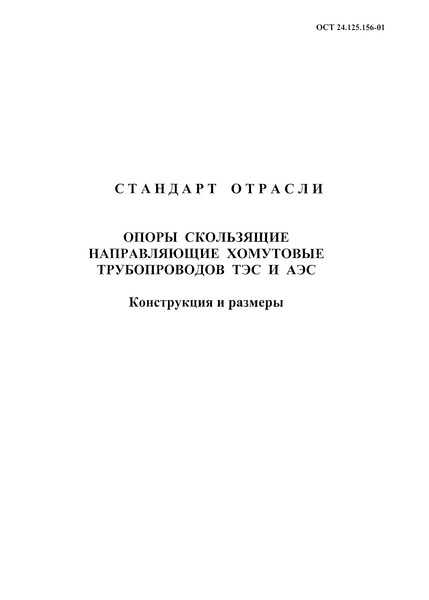 ОСТ 24.125.156-01

СТАНДАРТ ОТРАСЛИ

ОПОРЫ СКОЛЬЗЯЩИЕ НАПРАВЛЯЮЩИЕ ХОМУТОВЫЕ ТРУБОПРОВОДОВ ТЭС И АЭС

Конструкция и размеры